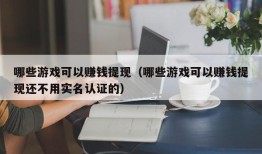 哪些游戏可以赚钱提现（哪些游戏可以赚钱提现还不用实名认证的）